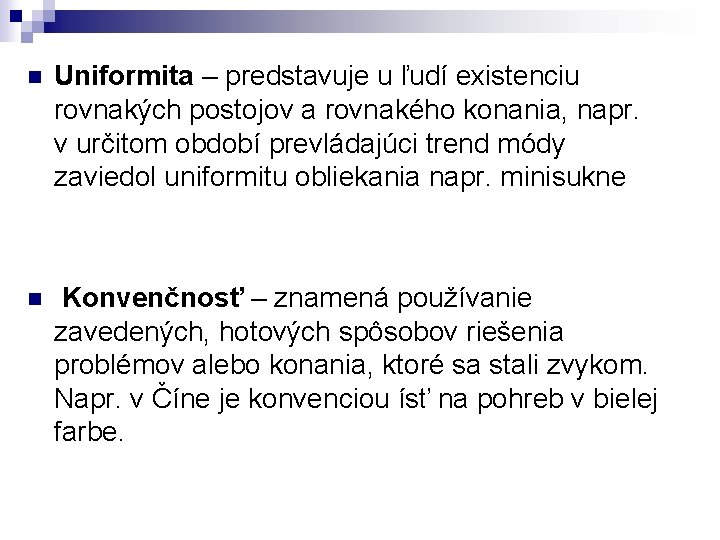 Uniformita – predstavuje u ľudí existenciu rovnakých postojov a rovnakého konania, napr. v určitom období prevládajúci trend módy zaviedol uniformitu obliekania napr. minisukne

Konvenčnosť – znamená používanie zavedených, hotových spôsobov riešenia problémov alebo konania, ktoré sa stali zvykom. Napr. v Číne je konvenciou ísť na pohreb v bielej farbe.